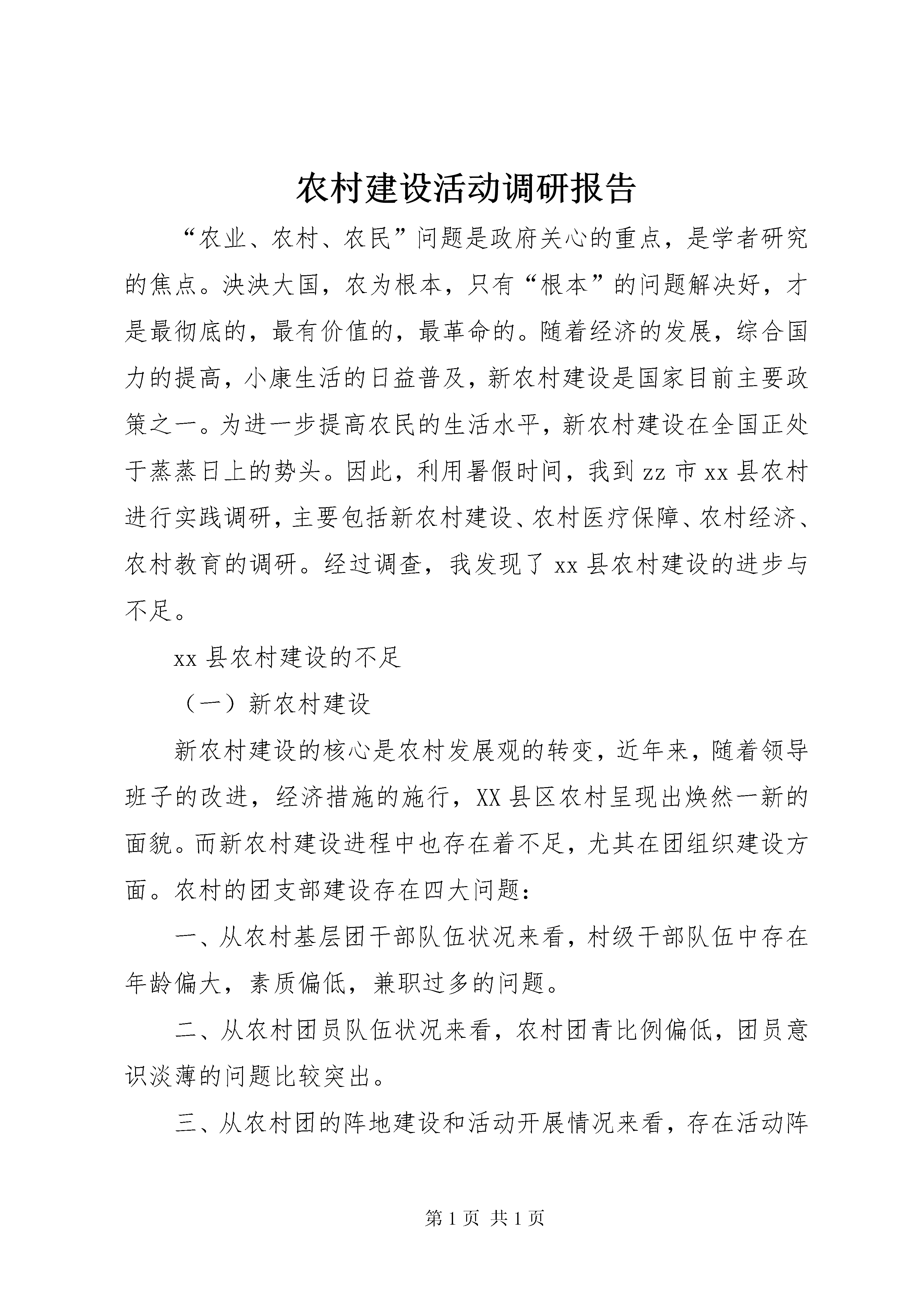 农村建设活动调研报告

“农业、农村、农民”问题是政府关心的重点，是学者研究的焦点。泱泱大国，农为根本，只有“根本”的问题解决好，才是最彻底的，最有价值的，最革命的。随着经济的发展，综合国力的提高，小康生活的日益普及，新农村建设是国家目前主要政策之一。为进一步提高农民的生活水平，新农村建设在全国正处于蒸蒸日上的势头。因此，利用暑假时间，我到zz市xx县农村进行实践调研，主要包括新农村建设、农村医疗保障、农村经济、农村教育的调研。经过调查，我发现了xx县农村建设的进步与不足。

xx县农村建设的不足

（一）新农村建设

新农村建设的核心是农村发展观的转变，近年来，随着领导班子的改进，经济措施的施行，XX县区农村呈现出焕然一新的面貌。而新农村建设进程中也存在着不足，尤其在团组织建设方面。农村的团支部建设存在四大问题：

一、从农村基层团干部队伍状况来看，村级干部队伍中存在年龄偏大，素质偏低，兼职过多的问题。

二、从农村团员队伍状况来看，农村团青比例偏低，团员意识淡薄的问题比较突出。

三、从农村团的阵地建设和活动开展情况来看，存在活动阵

第1页 共1页